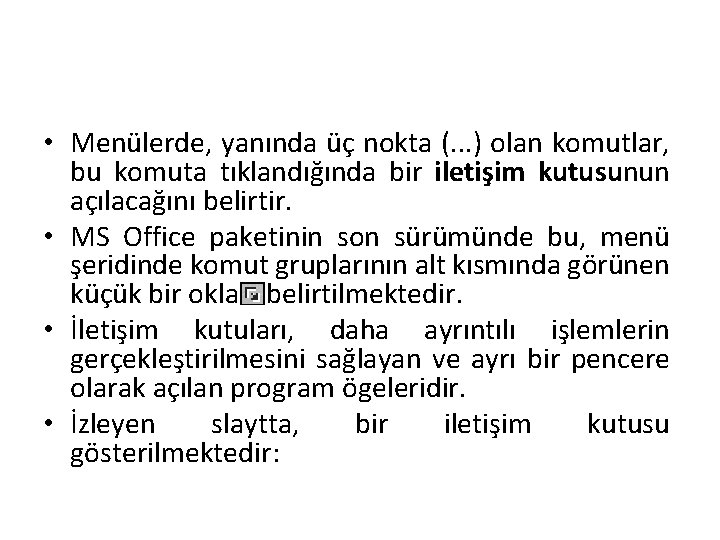 • Menülerde, yanında üç nokta (...) olan komutlar, bu komuta tıklandığında bir iletişim kutusunun açılacağını belirtir.
• MS Office paketinin son sürümünde bu, menü şeridinde komut gruplarının alt kısmında görünen küçük bir okla belirtilmektedir.
• İletişim kutuları, daha ayrıntılı işlemlerin gerçekleştirilmesini sağlayan ve ayrı bir pencere olarak açılan program ögeleridir.
• İzleyen slaytta, bir iletişim kutusu gösterilmektedir: